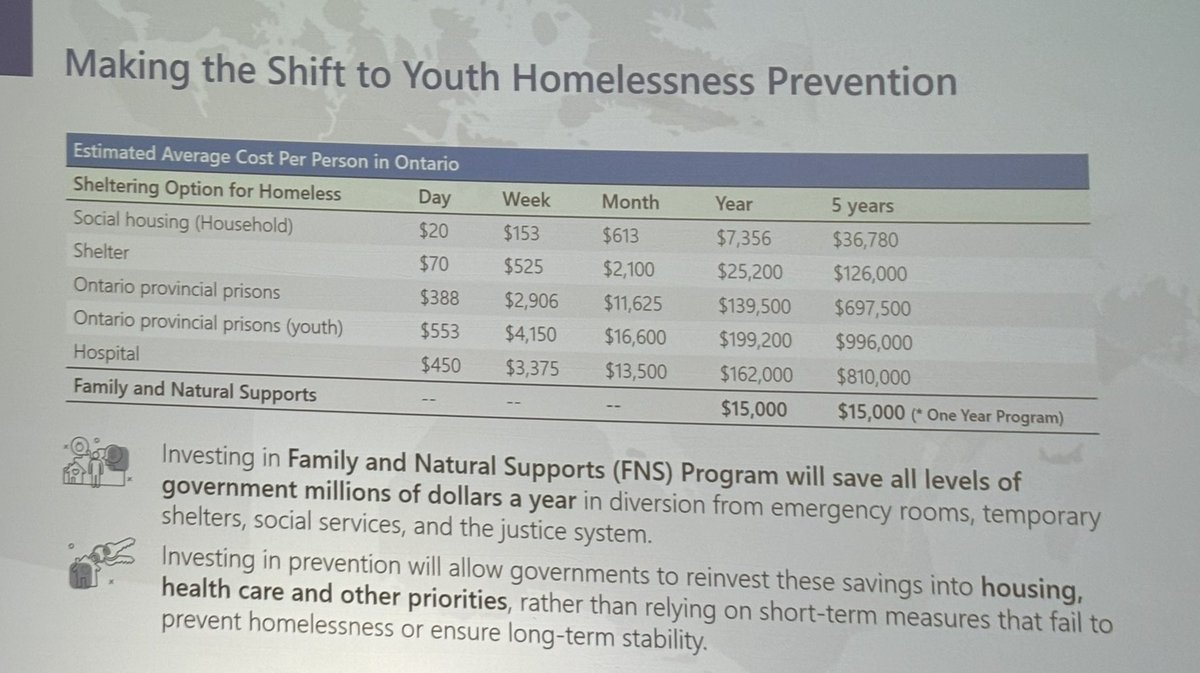 Making the Shift to Youth Homelessness Prevention

Estimated Average Cost Per Person in Ontario

| Sheltering Option for Homeless | Day | Week | Month | Year | 5 years |
|---|---|---|---|---|---|
| Social housing (Household) | \$20 | \$153 | \$613 | \$7,356 | \$36,780 |
| Shelter | \$70 | \$525 | \$2,100 | \$25,200 | \$126,000 |
| Ontario provincial prisons | \$388 | \$2,906 | \$11,625 | \$139,500 | \$697,500 |
| Ontario provincial prisons (youth) | \$553 | \$4,150 | \$16,600 | \$199,200 | \$996,000 |
| Hospital | \$450 | \$3,375 | \$13,500 | \$162,000 | \$810,000 |
| Family and Natural Supports | -- | -- | -- | \$15,000 | \$15,000 (* One Year Program) |

Investing in Family and Natural Supports (FNS) Program will save all levels of government millions of dollars a year in diversion from emergency rooms, temporary shelters, social services, and the justice system.

Investing in prevention will allow governments to reinvest these savings into housing, health care and other priorities, rather than relying on short-term measures that fail to prevent homelessness or ensure long-term stability.